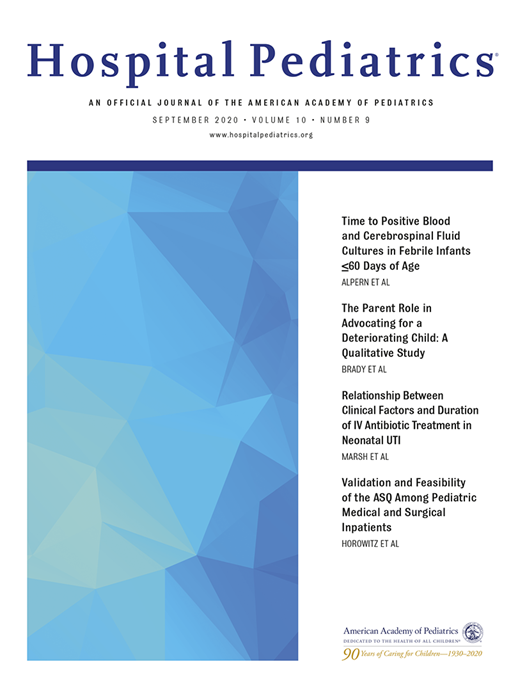 Hospital Pediatrics®

AN OFFICIAL JOURNAL OF THE AMERICAN ACADEMY OF PEDIATRICS

SEPTEMBER 2020 • VOLUME 10 • NUMBER 9

www.hospitalpediatrics.org

Time to Positive Blood and Cerebrospinal Fluid Cultures in Febrile Infants ≤60 Days of Age

ALPERN ET AL

The Parent Role in Advocating for a Deteriorating Child: A Qualitative Study

BRADY ET AL

Relationship Between Clinical Factors and Duration of IV Antibiotic Treatment in Neonatal UTI

MARSH ET AL

Validation and Feasibility of the ASQ Among Pediatric Medical and Surgical Inpatients

HOROWITZ ET AL

American Academy of Pediatrics

DEDICATED TO THE HEALTH OF ALL CHILDREN®

90 Years of Caring for Children—1930–2020